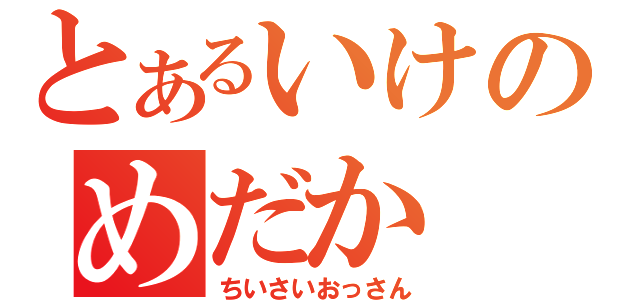 とあるいけの
めだか
ちいさいおっさん